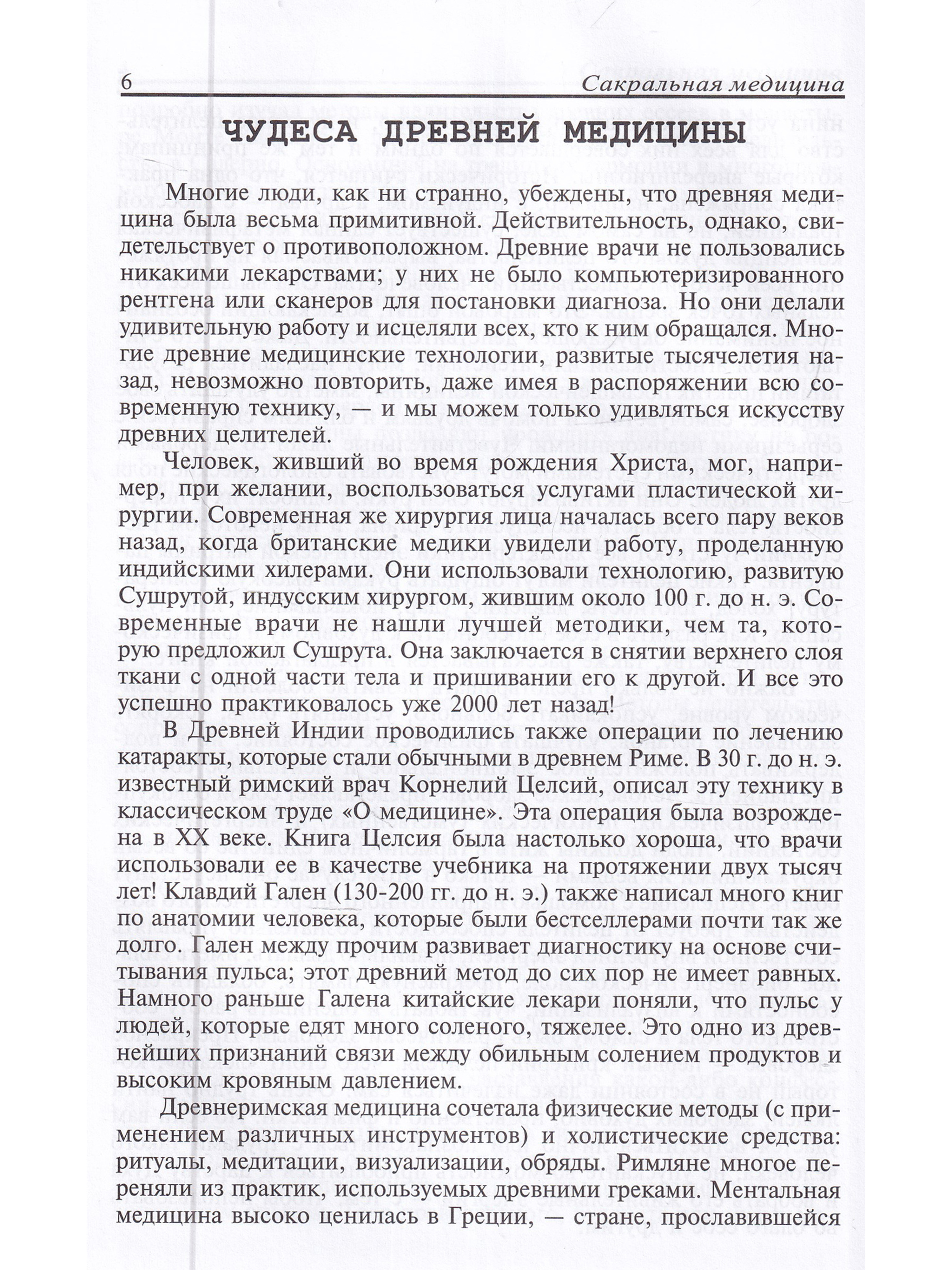 6 Сакральная медицина

ЧУДЕСА ДРЕВНЕЙ МЕДИЦИНЫ

Многие люди, как ни странно, убеждены, что древняя медицина была весьма примитивной. Действительность, однако, свидетельствует о противоположном. Древние врачи не пользовались никакими лекарствами; у них не было компьютеризированного рентгена или сканеров для постановки диагноза. Но они делали удивительную работу и исцеляли всех, кто к ним обращался. Многие древние медицинские технологии, развитые тысячелетия назад, невозможно повторить, даже имея в распоряжении всю современную технику, — и мы можем только удивляться искусству древних целителей.

Человек, живший во время рождения Христа, мог, например, при желании, воспользоваться услугами пластической хирургии. Современная же хирургия лица началась всего пару веков назад, когда британские медики увидели работу, проделанную индийскими хилерами. Они использовали технологию, развитую Сушрутой, индусским хирургом, жившим около 100 г. до н. э. Современные врачи не нашли лучшей методики, чем та, которую предложил Сушрута. Она заключается в снятии верхнего слоя ткани с одной части тела и пришивании его к другой. И все это успешно практиковалось уже 2000 лет назад!

В Древней Индии проводились также операции по лечению катаракты, которые стали обычными в древнем Риме. В 30 г. до н. э. известный римский врач Корнелий Целсий, описал эту технику в классическом труде «О медицине». Эта операция была возрождена в XX веке. Книга Целсия была настолько хороша, что врачи использовали ее в качестве учебника на протяжении двух тысяч лет! Клавдий Гален (130-200 гг. до н. э.) также написал много книг по анатомии человека, которые были бестселлерами почти так же долго. Гален между прочим развивает диагностику на основе считывания пульса; этот древний метод до сих пор не имеет равных. Намного раньше Галена китайские лекари поняли, что пульс у людей, которые едят много соленого, тяжелее. Это одно из древнейших признаний связи между обильным солением продуктов и высоким кровяным давлением.

Древнеримская медицина сочетала физические методы (с применением различных инструментов) и холистические средства: ритуалы, медитации, визуализации, обряды. Римляне многое переняли из практик, используемых древними греками. Ментальная медицина высоко ценилась в Греции, — стране, прославившейся